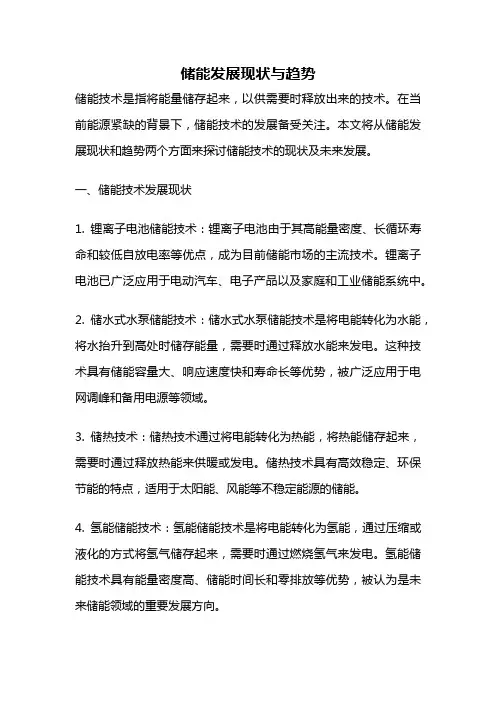 储能发展现状与趋势

储能技术是指将能量储存起来，以供需要时释放出来的技术。在当前能源紧缺的背景下，储能技术的发展备受关注。本文将从储能发展现状和趋势两个方面来探讨储能技术的现状及未来发展。

一、储能技术发展现状

1. 锂离子电池储能技术：锂离子电池由于其高能量密度、长循环寿命和较低自放电率等优点，成为目前储能市场的主流技术。锂离子电池已广泛应用于电动汽车、电子产品以及家庭和工业储能系统中。

2. 储水式水泵储能技术：储水式水泵储能技术是将电能转化为水能，将水抬升到高处时储存能量，需要时通过释放水能来发电。这种技术具有储能容量大、响应速度快和寿命长等优势，被广泛应用于电网调峰和备用电源等领域。

3. 储热技术：储热技术通过将电能转化为热能，将热能储存起来，需要时通过释放热能来供暖或发电。储热技术具有高效稳定、环保节能的特点，适用于太阳能、风能等不稳定能源的储能。

4. 氢能储能技术：氢能储能技术是将电能转化为氢能，通过压缩或液化的方式将氢气储存起来，需要时通过燃烧氢气来发电。氢能储能技术具有能量密度高、储能时间长和零排放等优势，被认为是未来储能领域的重要发展方向。